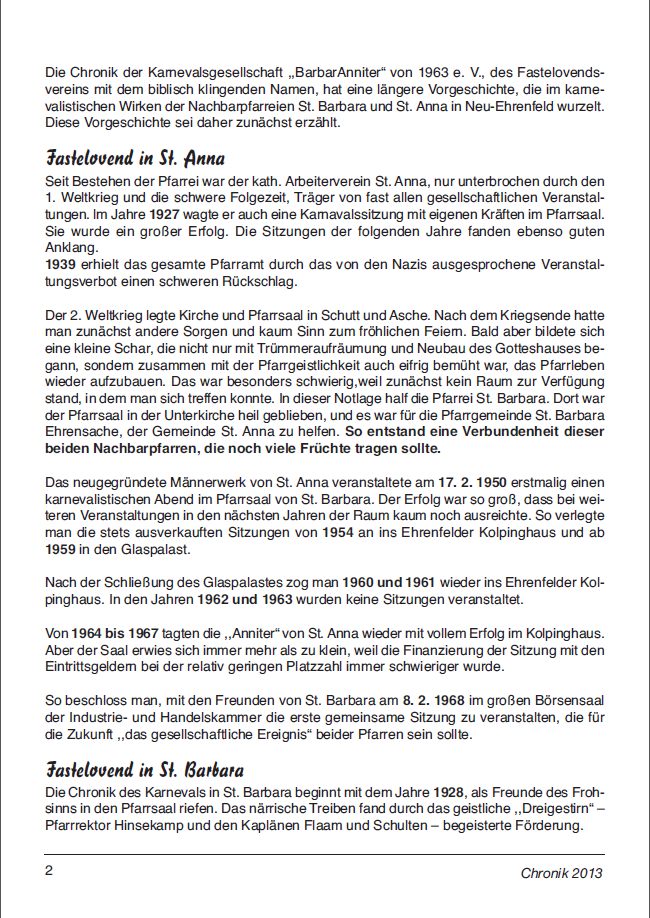 Die Chronik der Karnevalsgesellschaft „BarbarAnniter“ von 1963 e. V., des Fastelovendsvereins mit dem biblisch klingenden Namen, hat eine längere Vorgeschichte, die im karnevalistischen Wirken der Nachbarpfarreien St. Barbara und St. Anna in Neu-Ehrenfeld wurzelt. Diese Vorgeschichte sei daher zunächst erzählt.

Fastelovend in St. Anna

Seit Bestehen der Pfarrei war der kath. Arbeiterverein St. Anna, nur unterbrochen durch den 1. Weltkrieg und die schwere Folgezeit, Träger von fast allen gesellschaftlichen Veranstaltungen. Im Jahre 1927 wagte er auch eine Karnavalssitzung mit eigenen Kräften im Pfarrsaal. Sie wurde ein großer Erfolg. Die Sitzungen der folgenden Jahre fanden ebenso guten Anklang.
1939 erhielt das gesamte Pfarramt durch das von den Nazis ausgesprochene Veranstaltungsverbot einen schweren Rückschlag.

Der 2. Weltkrieg legte Kirche und Pfarrsaal in Schutt und Asche. Nach dem Kriegsende hatte man zunächst andere Sorgen und kaum Sinn zum fröhlichen Feiern. Bald aber bildete sich eine kleine Schar, die nicht nur mit Trümmeraufräumung und Neubau des Gotteshauses begann, sondern zusammen mit der Pfarrgeistlichkeit auch eifrig bemüht war, das Pfarrleben wieder aufzubauen. Das war besonders schwierig,weil zunächst kein Raum zur Verfügung stand, in dem man sich treffen konnte. In dieser Notlage half die Pfarrei St. Barbara. Dort war der Pfarrsaal in der Unterkirche heil geblieben, und es war für die Pfarrgemeinde St. Barbara Ehrensache, der Gemeinde St. Anna zu helfen. So entstand eine Verbundenheit dieser beiden Nachbarpfarren, die noch viele Früchte tragen sollte.

Das neugegründete Männerwerk von St. Anna veranstaltete am 17. 2. 1950 erstmalig einen karnevalistischen Abend im Pfarrsaal von St. Barbara. Der Erfolg war so groß, dass bei weiteren Veranstaltungen in den nächsten Jahren der Raum kaum noch ausreichte. So verlegte man die stets ausverkauften Sitzungen von 1954 an ins Ehrenfelder Kolpinghaus und ab 1959 in den Glaspalast.

Nach der Schließung des Glaspalastes zog man 1960 und 1961 wieder ins Ehrenfelder Kolpinghaus. In den Jahren 1962 und 1963 wurden keine Sitzungen veranstaltet.

Von 1964 bis 1967 tagten die ,,Anniter“ von St. Anna wieder mit vollem Erfolg im Kolpinghaus. Aber der Saal erwies sich immer mehr als zu klein, weil die Finanzierung der Sitzung mit den Eintrittsgeldern bei der relativ geringen Platzzahl immer schwieriger wurde.

So beschloss man, mit den Freunden von St. Barbara am 8. 2. 1968 im großen Börsensaal der Industrie- und Handelskammer die erste gemeinsame Sitzung zu veranstalten, die für die Zukunft ,,das gesellschaftliche Ereignis“ beider Pfarren sein sollte.

Fastelovend in St. Barbara

Die Chronik des Karnevals in St. Barbara beginnt mit dem Jahre 1928, als Freunde des Frohsinns in den Pfarrsaal riefen. Das närrische Treiben fand durch das geistliche ,,Dreigestirn“ – Pfarrrektor Hinsekamp und den Kaplänen Flaam und Schulten – begeisterte Förderung.

2 Chronik 2013